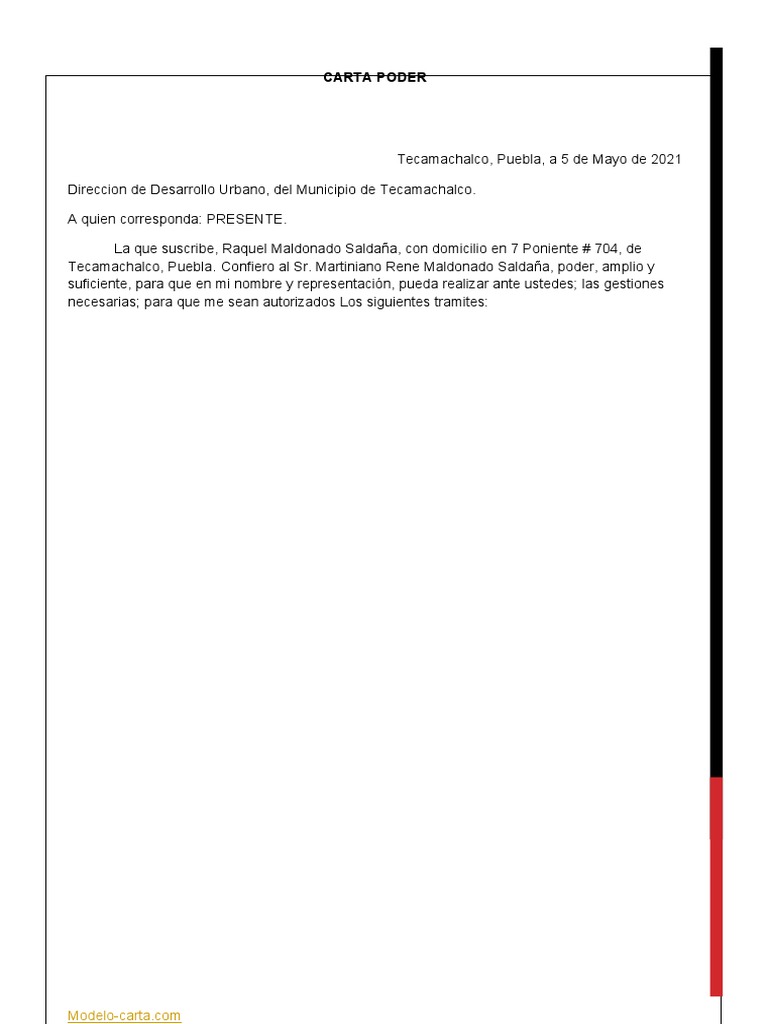 CARTA PODER

Tecamachalco, Puebla, a 5 de Mayo de 2021

Direccion de Desarrollo Urbano, del Municipio de Tecamachalco.

A quien corresponda: PRESENTE.

La que suscribe, Raquel Maldonado Saldaña, con domicilio en 7 Poniente # 704, de Tecamachalco, Puebla. Confiero al Sr. Martiniano Rene Maldonado Saldaña, poder, amplio y suficiente, para que en mi nombre y representación, pueda realizar ante ustedes; las gestiones necesarias; para que me sean autorizados Los siguientes tramites:

Modelo-carta.com